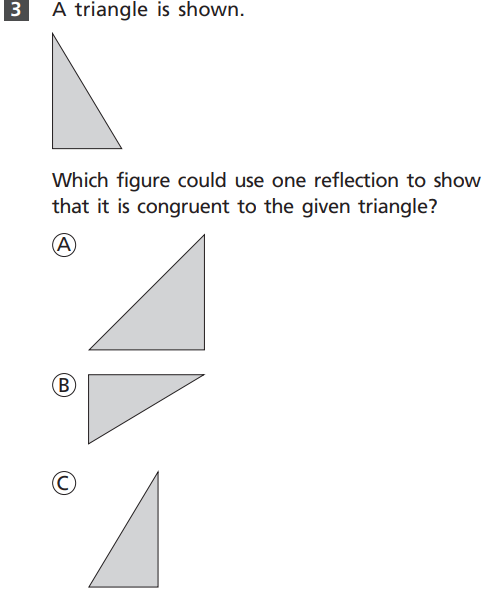 3 A triangle is shown.

Which figure could use one reflection to show that it is congruent to the given triangle?

Ⓐ

Ⓑ

Ⓒ